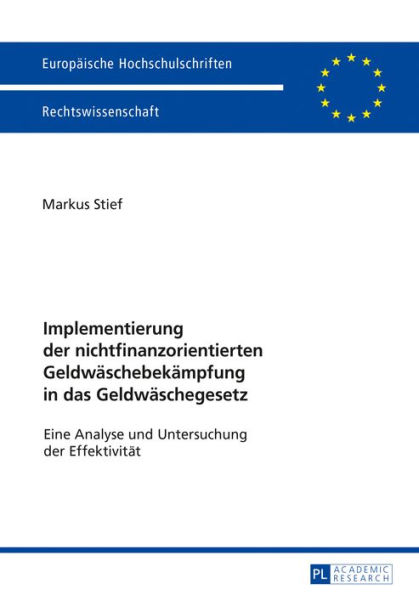 Europäische Hochschulschriften

Rechtswissenschaft

Markus Stief

Implementierung der nichtfinanzorientierten Geldwäschebekämpfung in das Geldwäschegesetz

Eine Analyse und Untersuchung der Effektivität

PL ACADEMIC RESEARCH